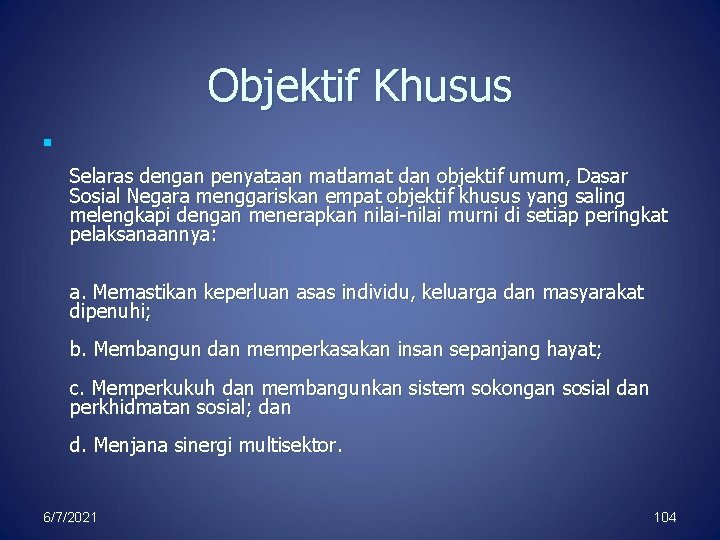 Objektif Khusus

Selaras dengan penyataan matlamat dan objektif umum, Dasar Sosial Negara menggariskan empat objektif khusus yang saling melengkapi dengan menerapkan nilai-nilai murni di setiap peringkat pelaksanaannya:

a. Memastikan keperluan asas individu, keluarga dan masyarakat dipenuhi;

b. Membangun dan memperkasakan insan sepanjang hayat;

c. Memperkukuh dan membangunkan sistem sokongan sosial dan perkhidmatan sosial; dan

d. Menjana sinergi multisektor.

6/7/2021

104